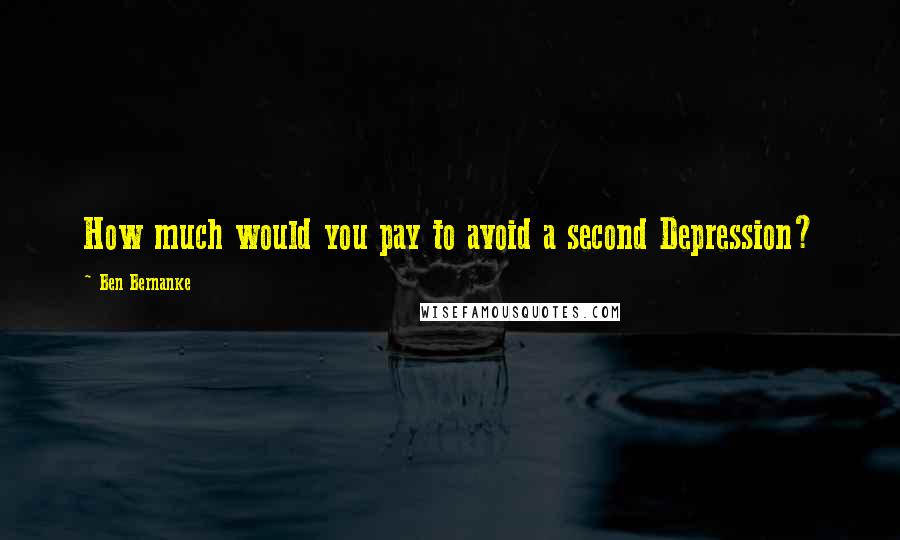 How much would you pay to avoid a second Depression?

~ Ben Bernanke

WISEFAMOUSQUOTES.COM